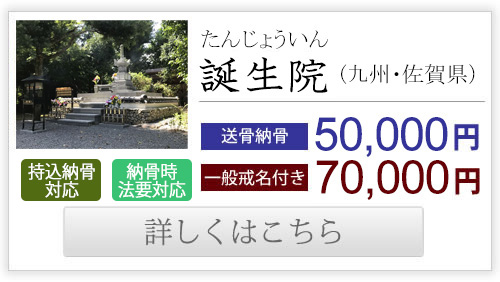 たんじょういん
誕生院（九州・佐賀県）

送骨納骨 50,000円
一般戒名付き 70,000円

持込納骨対応
納骨時法要対応

詳しくはこちら